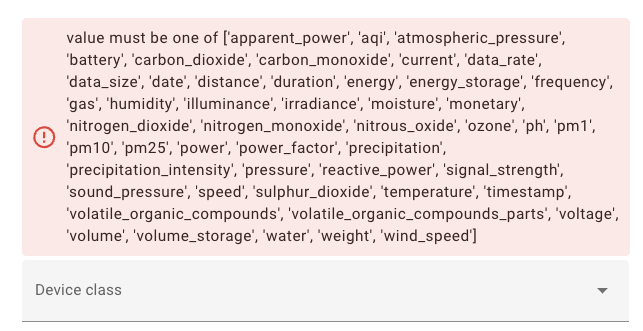 value must be one of ['apparent_power', 'aqi', 'atmospheric_pressure', 'battery', 'carbon_dioxide', 'carbon_monoxide', 'current', 'data_rate', 'data_size', 'date', 'distance', 'duration', 'energy', 'energy_storage', 'frequency', 'gas', 'humidity', 'illuminance', 'irradiance', 'moisture', 'monetary', 'nitrogen_dioxide', 'nitrogen_monoxide', 'nitrous_oxide', 'ozone', 'ph', 'pm1', 'pm10', 'pm25', 'power', 'power_factor', 'precipitation', 'precipitation_intensity', 'pressure', 'reactive_power', 'signal_strength', 'sound_pressure', 'speed', 'sulphur_dioxide', 'temperature', 'timestamp', 'volatile_organic_compounds', 'volatile_organic_compounds_parts', 'voltage', 'volume', 'volume_storage', 'water', 'weight', 'wind_speed']

Device class